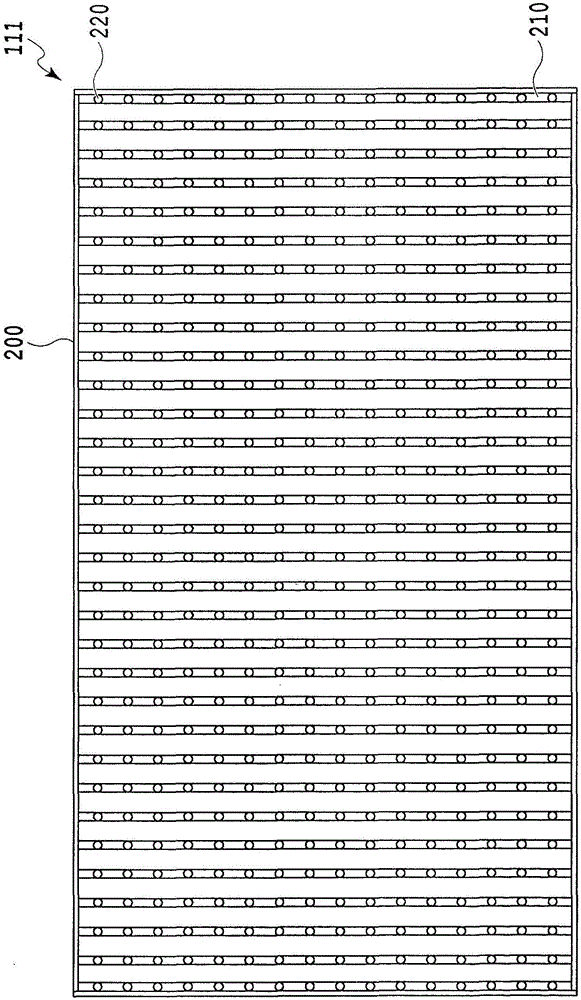 111
220
210
200